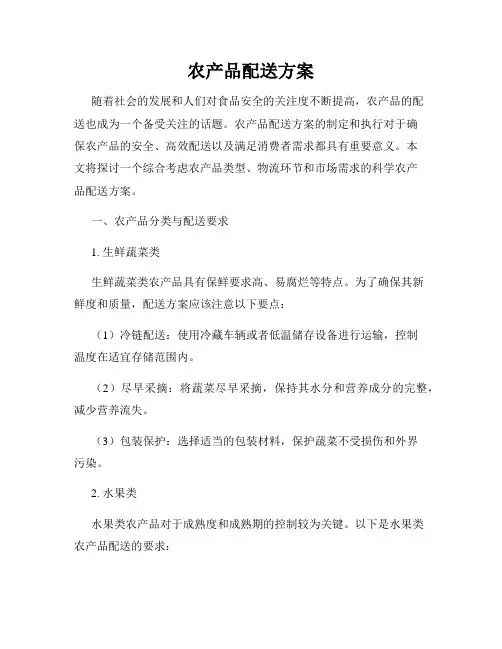 农产品配送方案

随着社会的发展和人们对食品安全的关注度不断提高，农产品的配送也成为一个备受关注的话题。农产品配送方案的制定和执行对于确保农产品的安全、高效配送以及满足消费者需求都具有重要意义。本文将探讨一个综合考虑农产品类型、物流环节和市场需求的科学农产品配送方案。

一、农产品分类与配送要求

1. 生鲜蔬菜类

生鲜蔬菜类农产品具有保鲜要求高、易腐烂等特点。为了确保其新鲜度和质量，配送方案应该注意以下要点：

（1）冷链配送：使用冷藏车辆或者低温储存设备进行运输，控制温度在适宜存储范围内。

（2）尽早采摘：将蔬菜尽早采摘，保持其水分和营养成分的完整，减少营养流失。

（3）包装保护：选择适当的包装材料，保护蔬菜不受损伤和外界污染。

2. 水果类

水果类农产品对于成熟度和成熟期的控制较为关键。以下是水果类农产品配送的要求：